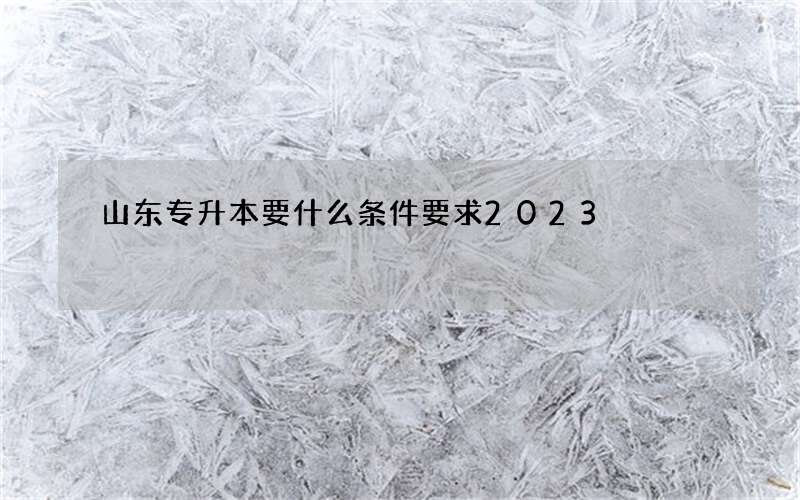 山东专升本要什么条件要求2023